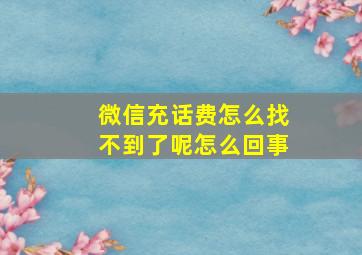 微信充话费怎么找不到了呢怎么回事